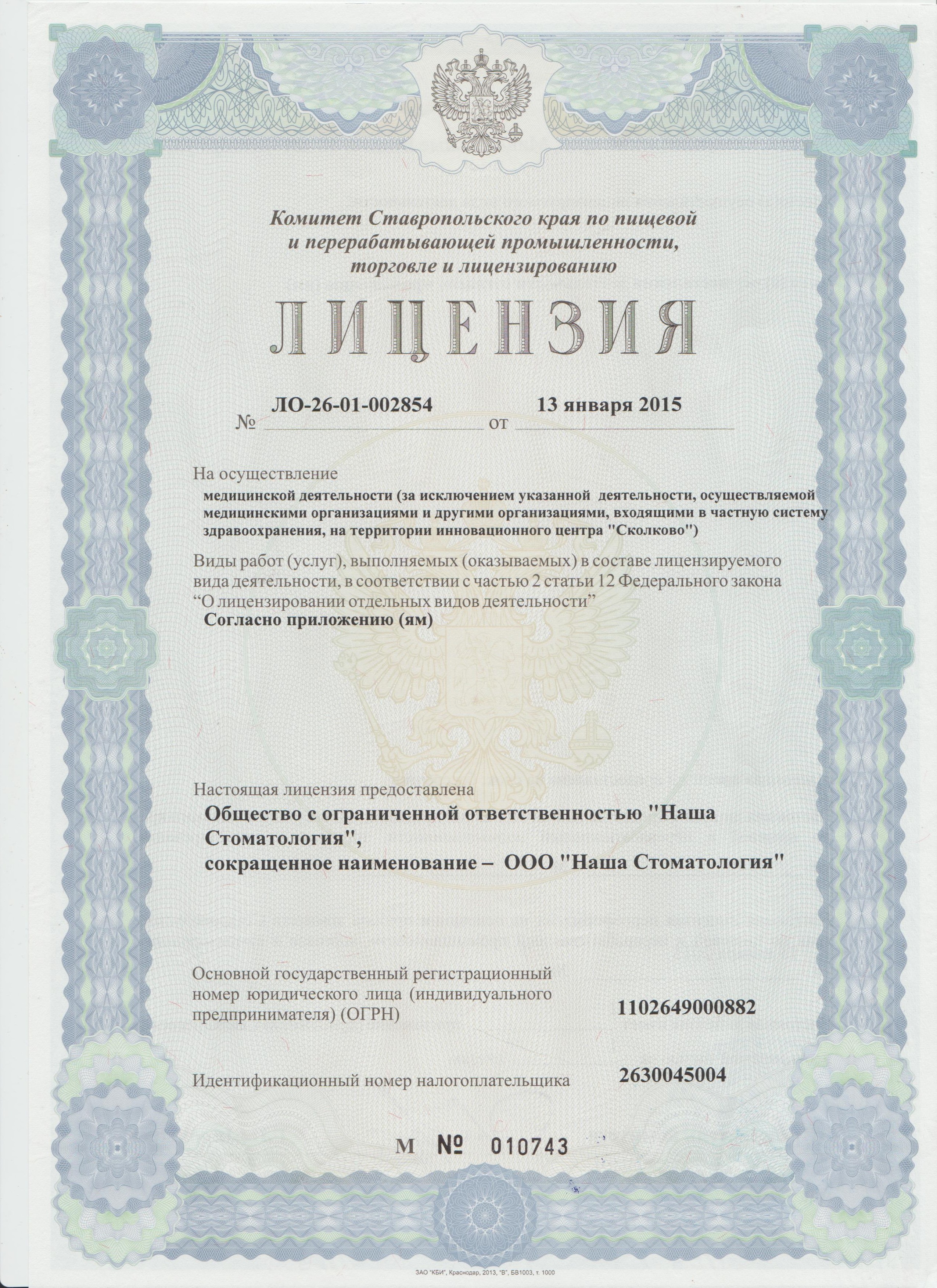 Комитет Ставропольского края по пищевой и перерабатывающей промышленности, торговле и лицензированию

ЛИЦЕНЗИЯ

№ ЛО-26-01-002854 от 13 января 2015

На осуществление
медицинской деятельности (за исключением указанной деятельности, осуществляемой медицинскими организациями и другими организациями, входящими в частную систему здравоохранения, на территории инновационного центра "Сколково")

Виды работ (услуг), выполняемых (оказываемых) в составе лицензируемого вида деятельности, в соответствии с частью 2 статьи 12 Федерального закона “О лицензировании отдельных видов деятельности”
Согласно приложению (ям)

Настоящая лицензия предоставлена
Общество с ограниченной ответственностью "Наша Стоматология",
сокращенное наименование – ООО "Наша Стоматология"

Основной государственный регистрационный номер юридического лица (индивидуального предпринимателя) (ОГРН) 1102649000882

Идентификационный номер налогоплательщика 2630045004

М № 010743

ЗАО "КБИ", Краснодар, 2013, "В", БВ1003, т. 1000